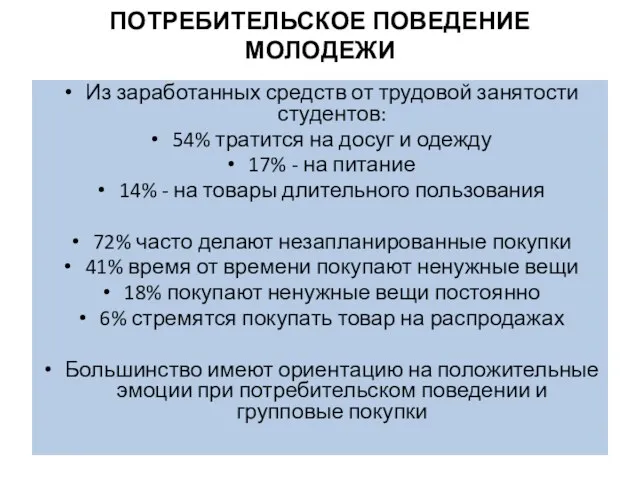 ПОТРЕБИТЕЛЬСКОЕ ПОВЕДЕНИЕ МОЛОДЕЖИ

• Из заработанных средств от трудовой занятости студентов:
• 54% тратится на досуг и одежду
• 17% - на питание
• 14% - на товары длительного пользования

• 72% часто делают незапланированные покупки
• 41% время от времени покупают ненужные вещи
• 18% покупают ненужные вещи постоянно
• 6% стремятся покупать товар на распродажах

• Большинство имеют ориентацию на положительные эмоции при потребительском поведении и групповые покупки